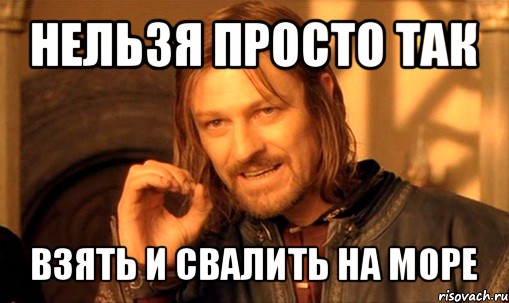 НЕЛЬЗЯ ПРОСТО ТАК

ВЗЯТЬ И СВАЛИТЬ НА МОРЕ

risovach.ru